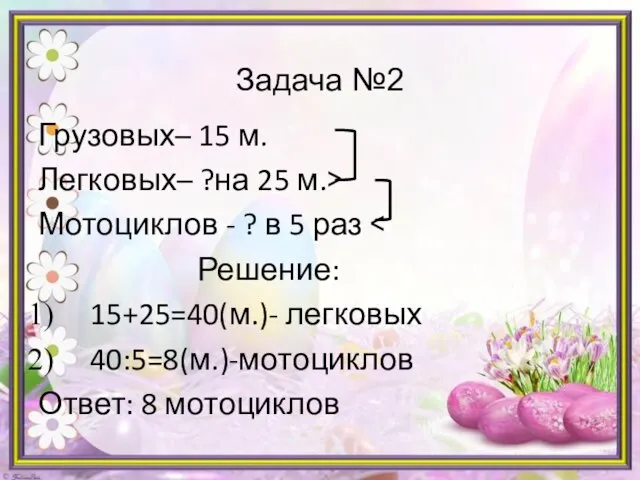 Задача №2

Грузовых– 15 м.

Легковых– ?на 25 м.>

Мотоциклов - ? в 5 раз <

Решение:

1) 15+25=40(м.)- легковых

2) 40:5=8(м.)-мотоциклов

Ответ: 8 мотоциклов